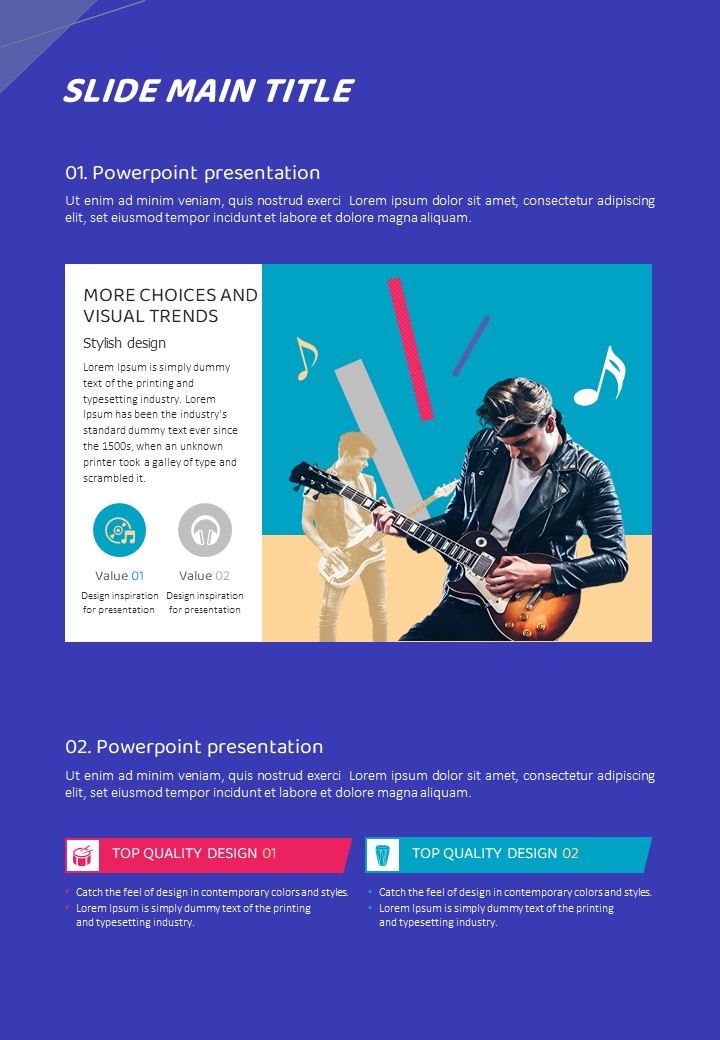 SLIDE MAIN TITLE

01. Powerpoint presentation

Ut enim ad minim veniam, quis nostrud exerci Lorem ipsum dolor sit amet, consectetur adipiscing elit, set eiusmod tempor incidunt et labore et dolore magna aliquam.

MORE CHOICES AND VISUAL TRENDS

Stylish design

Lorem Ipsum is simply dummy text of the printing and typesetting industry. Lorem Ipsum has been the industry's standard dummy text ever since the 1500s, when an unknown printer took a galley of type and scrambled it.

Value 01
Design inspiration for presentation

Value 02
Design inspiration for presentation

02. Powerpoint presentation

Ut enim ad minim veniam, quis nostrud exerci Lorem ipsum dolor sit amet, consectetur adipiscing elit, set eiusmod tempor incidunt et labore et dolore magna aliquam.

TOP QUALITY DESIGN 01

• Catch the feel of design in contemporary colors and styles.
• Lorem Ipsum is simply dummy text of the printing and typesetting industry.

TOP QUALITY DESIGN 02

• Catch the feel of design in contemporary colors and styles.
• Lorem Ipsum is simply dummy text of the printing and typesetting industry.